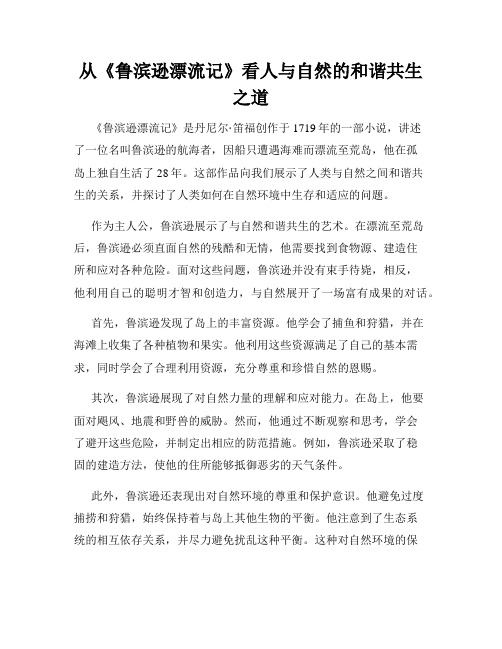 从《鲁滨逊漂流记》看人与自然的和谐共生之道

《鲁滨逊漂流记》是丹尼尔·笛福创作于1719年的一部小说，讲述了一位名叫鲁滨逊的航海者，因船只遭遇海难而漂流至荒岛，他在孤岛上独自生活了28年。这部作品向我们展示了人类与自然之间和谐共生的关系，并探讨了人类如何在自然环境中生存和适应的问题。

作为主人公，鲁滨逊展示了与自然和谐共生的艺术。在漂流至荒岛后，鲁滨逊必须直面自然的残酷和无情，他需要找到食物源、建造住所和应对各种危险。面对这些问题，鲁滨逊并没有束手待毙，相反，他利用自己的聪明才智和创造力，与自然展开了一场富有成果的对话。

首先，鲁滨逊发现了岛上的丰富资源。他学会了捕鱼和狩猎，并在海滩上收集了各种植物和果实。他利用这些资源满足了自己的基本需求，同时学会了合理利用资源，充分尊重和珍惜自然的恩赐。

其次，鲁滨逊展现了对自然力量的理解和应对能力。在岛上，他要面对飓风、地震和野兽的威胁。然而，他通过不断观察和思考，学会了避开这些危险，并制定出相应的防范措施。例如，鲁滨逊采取了稳固的建造方法，使他的住所能够抵御恶劣的天气条件。

此外，鲁滨逊还表现出对自然环境的尊重和保护意识。他避免过度捕捞和狩猎，始终保持着与岛上其他生物的平衡。他注意到了生态系统的相互依存关系，并尽力避免扰乱这种平衡。这种对自然环境的保